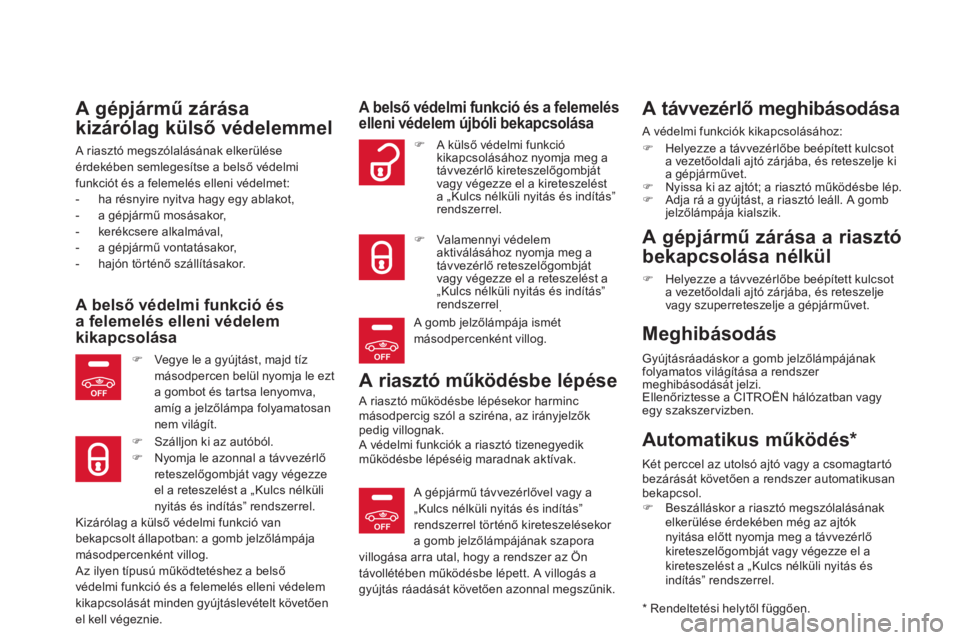 A gépjármű zárása kizárólag külső védelemmel

A riasztó megszólalásának elkerülése érdekében semlegesítse a belső védelmi funkciót és a felemelés elleni védelmet:
- ha résnyire nyitva hagy egy ablakot,
- a gépjármű mosásakor,
- kerékcsere alkalmával,
- a gépjármű vontatásakor,
- hajón történő szállításakor.

A belső védelmi funkció és a felemelés elleni védelem kikapcsolása

OFF

Vegye le a gyújtást, majd tíz másodpercen belül nyomja le ezt a gombot és tartsa lenyomva, amíg a jelzőlámpa folyamatosan nem világít.

Szálljon ki az autóból.
Nyomja le azonnal a távvezérlő reteszelőgombját vagy végezze el a reteszelést a „Kulcs nélküli nyitás és indítás” rendszerrel.

Kizárólag a külső védelmi funkció van bekapcsolt állapotban: a gomb jelzőlámpája másodpercenként villog.
Az ilyen típusú működtetéshez a belső védelmi funkció és a felemelés elleni védelem kikapcsolását minden gyújtáslevételt követően el kell végeznie.

A belső védelmi funkció és a felemelés elleni védelem újbóli bekapcsolása

A külső védelmi funkció kikapcsolásához nyomja meg a távvezérlő kireteszelőgombját vagy végezze el a kireteszelést a „Kulcs nélküli nyitás és indítás” rendszerrel.

Valamennyi védelem aktiválásához nyomja meg a távvezérlő reteszelőgombját vagy végezze el a reteszelést a „Kulcs nélküli nyitás és indítás” rendszerrel.

OFF

A gomb jelzőlámpája ismét másodpercenként villog.

A riasztó működésbe lépése

A riasztó működésbe lépésekor harminc másodpercig szól a sziréna, az irányjelzők pedig villognak.
A védelmi funkciók a riasztó tizenegyedik működésbe lépéséig maradnak aktívak.

OFF

A gépjármű távvezérlővel vagy a „Kulcs nélküli nyitás és indítás” rendszerrel történő kireteszelésekor a gomb jelzőlámpájának szapora villogása arra utal, hogy a rendszer az Ön távollétében működésbe lépett. A villogás a gyújtás ráadását követően azonnal megszűnik.

A távvezérlő meghibásodása

A védelmi funkciók kikapcsolásához:
Helyezze a távvezérlőbe beépített kulcsot a vezetőoldali ajtó zárjába, és reteszelje ki a gépjárművet.
Nyissa ki az ajtót; a riasztó működésbe lép.
Adja rá a gyújtást, a riasztó leáll. A gomb jelzőlámpája kialszik.

A gépjármű zárása a riasztó bekapcsolása nélkül

Helyezze a távvezérlőbe beépített kulcsot a vezetőoldali ajtó zárjába, és reteszelje vagy szuperreteszelje a gépjárművet.

Meghibásodás

Gyújtásráadáskor a gomb jelzőlámpájának folyamatos világítása a rendszer meghibásodását jelzi.
Ellenőriztesse a CITROËN hálózatban vagy egy szakszervizben.

Automatikus működés*

Két perccel az utolsó ajtó vagy a csomagtartó bezárását követően a rendszer automatikusan bekapcsol.
Beszálláskor a riasztó megszólalásának elkerülése érdekében még az ajtók nyitása előtt nyomja meg a távvezérlő kireteszelőgombját vagy végezze el a kireteszelést a „Kulcs nélküli nyitás és indítás” rendszerrel.

* Rendeltetési helytől függően.

carmanualsonline.info